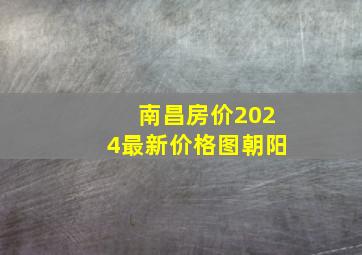 南昌房价2024最新价格图朝阳